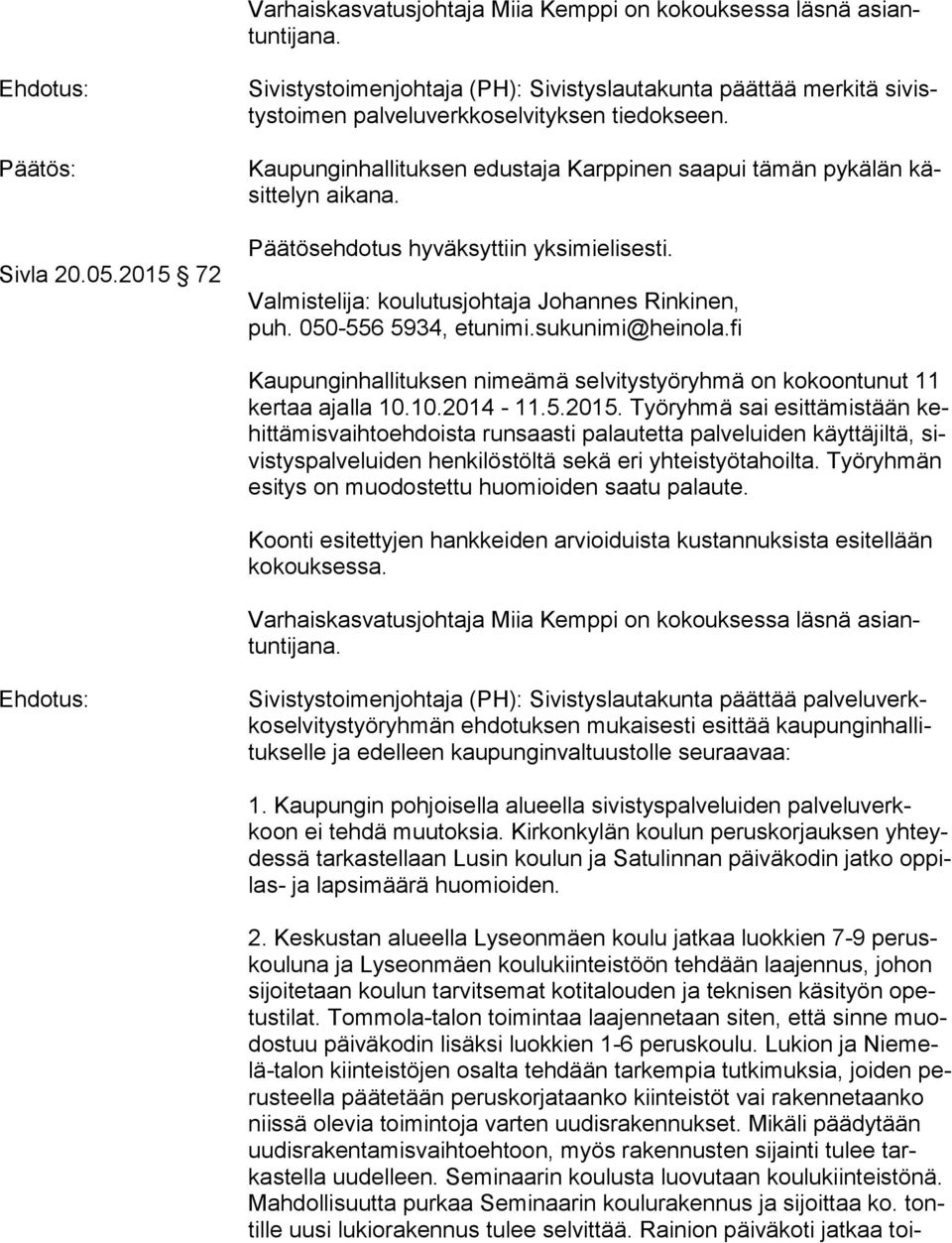 Varhaiskasvatusjohtaja Miia Kemppi on kokouksessa läsnä asiantuntijana.

Ehdotus:

Sivistystoimenjohtaja (PH): Sivistyslautakunta päättää merkitä sivistystoimen palveluverkkoselvityksen tiedokseen.

Päätös:

Kaupunginhallituksen edustaja Karppinen saapui tämän pykälän käsittelyn aikana.

Päätösehdotus hyväksyttiin yksimielisesti.

Sivla 20.05.2015 72

Valmistelija: koulutusjohtaja Johannes Rinkinen, puh. 050-556 5934, etunimi.sukunimi@heinola.fi

Kaupunginhallituksen nimeämä selvitystyöryhmä on kokoontunut 11 kertaa ajalla 10.10.2014 - 11.5.2015. Työryhmä sai esittämistään kehittämisvaihtoehdoista runsaasti palautetta palveluiden käyttäjiltä, sivistyspalveluiden henkilöstöltä sekä eri yhteistyötahoilta. Työryhmän esitys on muodostettu huomioiden saatu palaute.

Koonti esitettyjen hankkeiden arvioiduista kustannuksista esitellään kokouksessa.

Varhaiskasvatusjohtaja Miia Kemppi on kokouksessa läsnä asiantuntijana.

Ehdotus:

Sivistystoimenjohtaja (PH): Sivistyslautakunta päättää palveluverkkoselvitystyöryhmän ehdotuksen mukaisesti esittää kaupunginhallitukselle ja edelleen kaupunginvaltuustolle seuraavaa:

1. Kaupungin pohjoisella alueella sivistyspalveluiden palveluverkkoon ei tehdä muutoksia. Kirkonkylän koulun peruskorjauksen yhteydessä tarkastellaan Lusin koulun ja Satulinnan päiväkodin jatko oppilas- ja lapsimäärä huomioiden.

2. Keskustan alueella Lyseonmäen koulu jatkaa luokkien 7-9 peruskouluna ja Lyseonmäen koulukiinteistöön tehdään laajennus, johon sijoitetaan koulun tarvitsemat kotitalouden ja teknisen käsityön opetustilat. Tommola-talon toimintaa laajennetaan siten, että sinne muodostuu päiväkodin lisäksi luokkien 1-6 peruskoulu. Lukion ja Niemelä-talon kiinteistöjen osalta tehdään tarkempia tutkimuksia, joiden perusteella päätetään peruskorjataanko kiinteistöt vai rakennetaanko niissä olevia toimintoja varten uudisrakennukset. Mikäli päädytään uudisrakentamisvaihtoehtoon, myös rakennusten sijainti tulee tarkastella uudelleen. Seminaarin koulusta luovutaan koulukiinteistönä. Mahdollisuutta purkaa Seminaarin koulurakennus ja sijoittaa ko. tontille uusi lukiorakennus tulee selvittää. Rainion päiväkoti jatkaa toi-